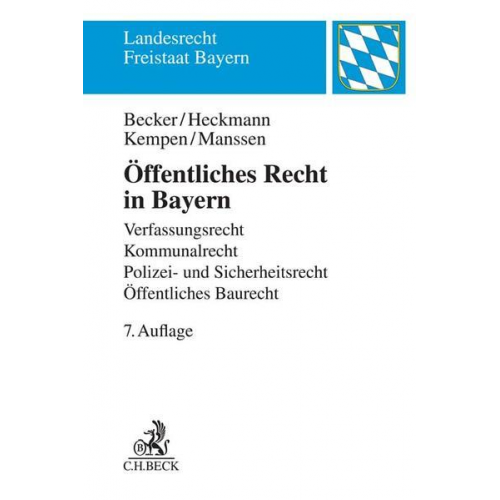 Landesrecht
Freistaat Bayern

Becker/Heckmann
Kempen/Manssen

Öffentliches Recht in Bayern

Verfassungsrecht
Kommunalrecht
Polizei- und Sicherheitsrecht
Öffentliches Baurecht

7. Auflage

B
C.H.BECK